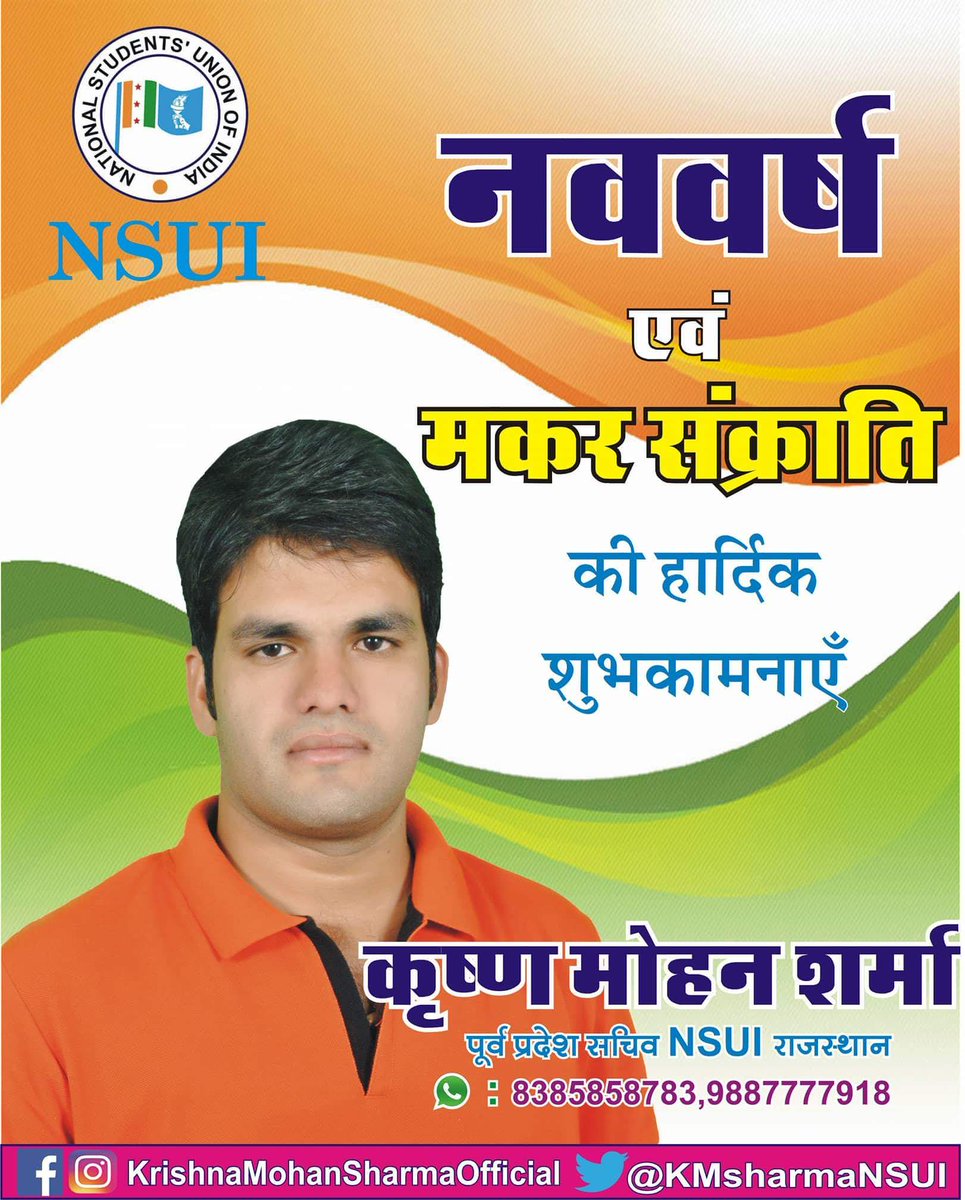 NATIONAL STUDENTS' UNION OF INDIA

NSUI

नववर्ष

एवं

मकर संक्राति

की हार्दिक शुभकामनाएँ

कृष्ण मोहन शर्मा

पूर्व प्रदेश सचिव NSUI राजस्थान

: 8385858783,9887777918

KrishnaMohanSharmaOfficial @KMsharmaNSUI